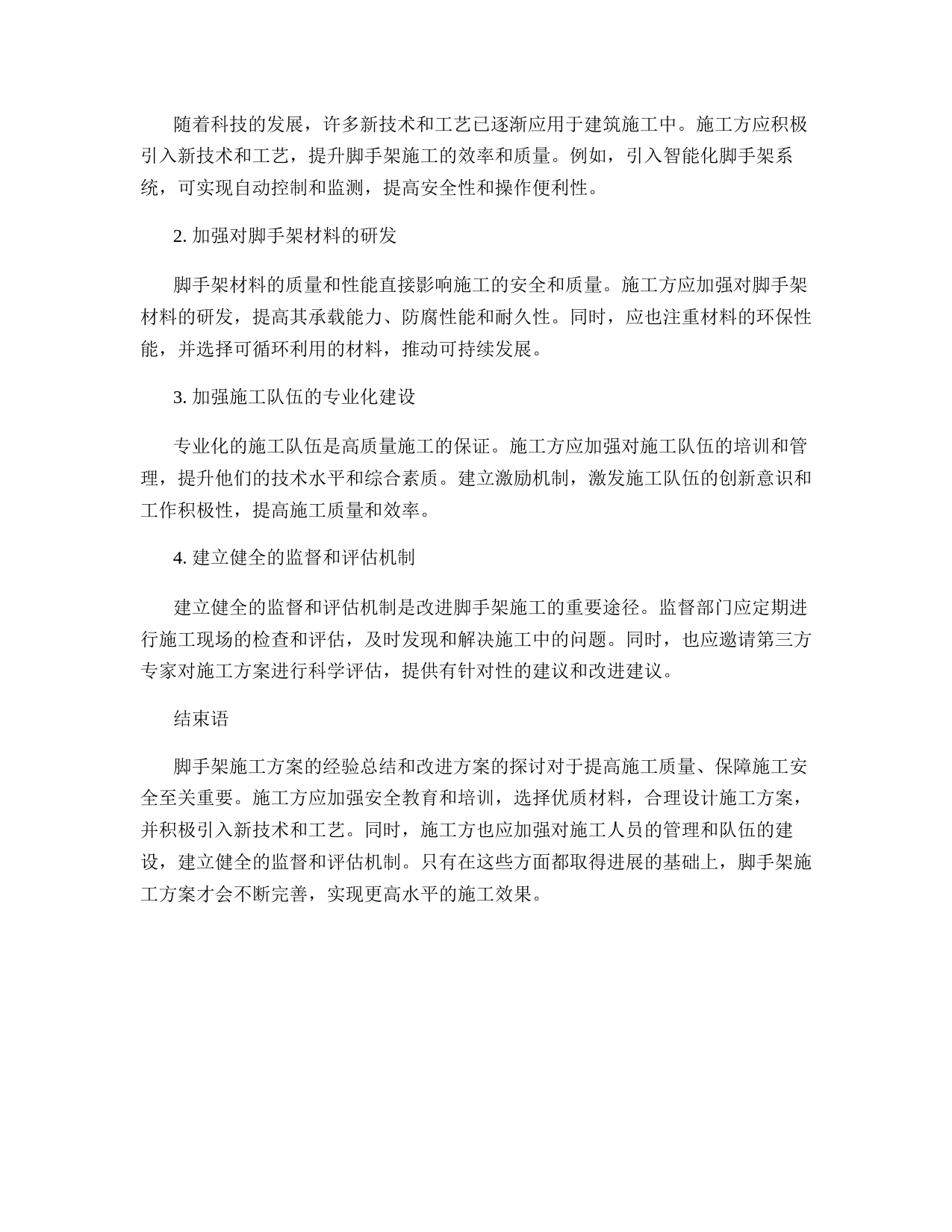 随着科技的发展，许多新技术和工艺已逐渐应用于建筑施工中。施工方应积极引入新技术和工艺，提升脚手架施工的效率和质量。例如，引入智能化脚手架系统，可实现自动控制和监测，提高安全性和操作便利性。

2. 加强对脚手架材料的研发

脚手架材料的质量和性能直接影响施工的安全和质量。施工方应加强对脚手架材料的研发，提高其承载能力、防腐性能和耐久性。同时，应也注重材料的环保性能，并选择可循环利用的材料，推动可持续发展。

3. 加强施工队伍的专业化建设

专业化的施工队伍是高质量施工的保证。施工方应加强对施工队伍的培训和管理，提升他们的技术水平和综合素质。建立激励机制，激发施工队伍的创新意识和工作积极性，提高施工质量和效率。

4. 建立健全的监督和评估机制

建立健全的监督和评估机制是改进脚手架施工的重要途径。监督部门应定期进行施工现场的检查和评估，及时发现和解决施工中的问题。同时，也应邀请第三方专家对施工方案进行科学评估，提供有针对性的建议和改进建议。

结束语

脚手架施工方案的经验总结和改进方案的探讨对于提高施工质量、保障施工安全至关重要。施工方应加强安全教育和培训，选择优质材料，合理设计施工方案，并积极引入新技术和工艺。同时，施工方也应加强对施工人员的管理和队伍的建设，建立健全的监督和评估机制。只有在这些方面都取得进展的基础上，脚手架施工方案才会不断完善，实现更高水平的施工效果。